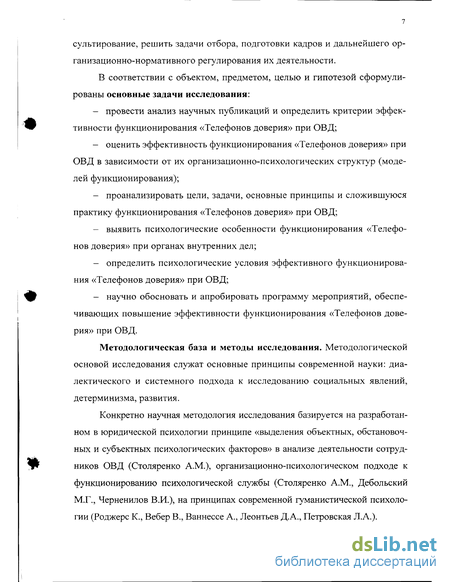 7

сультирование, решить задачи отбора, подготовки кадров и дальнейшего организационно-нормативного регулирования их деятельности.

В соответствии с объектом, предметом, целью и гипотезой сформулированы **основные задачи исследования**:

– провести анализ научных публикаций и определить критерии эффективности функционирования «Телефонов доверия» при ОВД;

– оценить эффективность функционирования «Телефонов доверия» при ОВД в зависимости от их организационно-психологических структур (моделей функционирования);

– проанализировать цели, задачи, основные принципы и сложившуюся практику функционирования «Телефонов доверия» при ОВД;

– выявить психологические особенности функционирования «Телефонов доверия» при органах внутренних дел;

– определить психологические условия эффективного функционирования «Телефонов доверия» при ОВД;

– научно обосновать и апробировать программу мероприятий, обеспечивающих повышение эффективности функционирования «Телефонов доверия» при ОВД.

**Методологическая база и методы исследования.** Методологической основой исследования служат основные принципы современной науки: диалектического и системного подхода к исследованию социальных явлений, детерминизма, развития.

Конкретно научная методология исследования базируется на разработанном в юридической психологии принципе «выделения объектных, обстановочных и субъектных психологических факторов» в анализе деятельности сотрудников ОВД (Столяренко А.М.), организационно-психологическом подходе к функционированию психологической службы (Столяренко А.М., Дебольский М.Г., Черненилов В.И.), на принципах современной гуманистической психологии (Роджерс К., Вебер В., Ваннессе А., Леонтьев Д.А., Петровская Л.А.).

dsLib.net
библиотека диссертаций